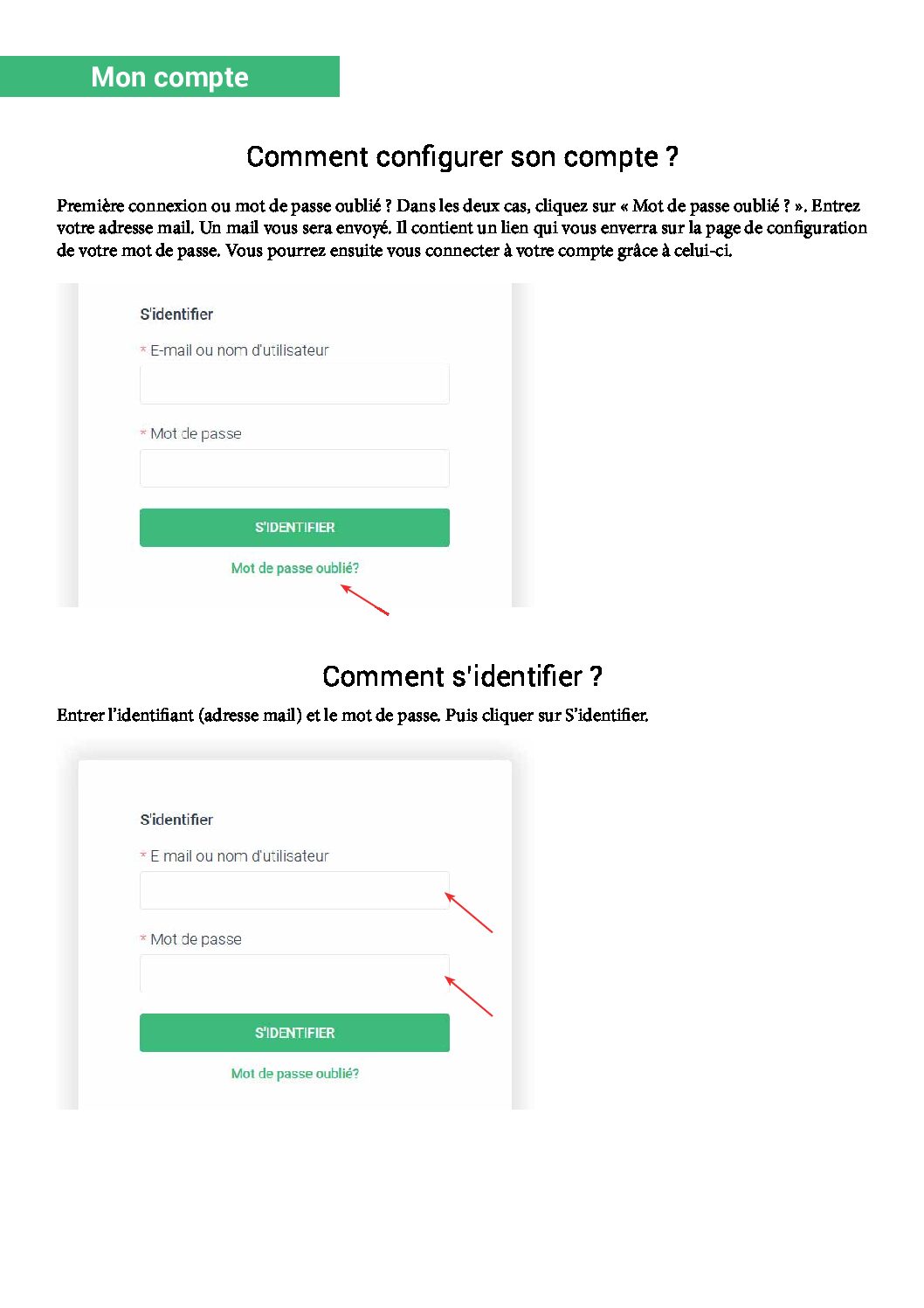 Mon compte

Comment configurer son compte ?

Première connexion ou mot de passe oublié ? Dans les deux cas, cliquez sur « Mot de passe oublié ? ». Entrez votre adresse mail. Un mail vous sera envoyé. Il contient un lien qui vous enverra sur la page de configuration de votre mot de passe. Vous pourrez ensuite vous connecter à votre compte grâce à celui-ci.

S'identifier

* E-mail ou nom d'utilisateur

* Mot de passe

S'IDENTIFIER

Mot de passe oublié?

Comment s'identifier ?

Entrer l'identifiant (adresse mail) et le mot de passe. Puis cliquer sur S'identifier.

S'identifier

* E mail ou nom d'utilisateur

* Mot de passe

S'IDENTIFIER

Mot de passe oublié?